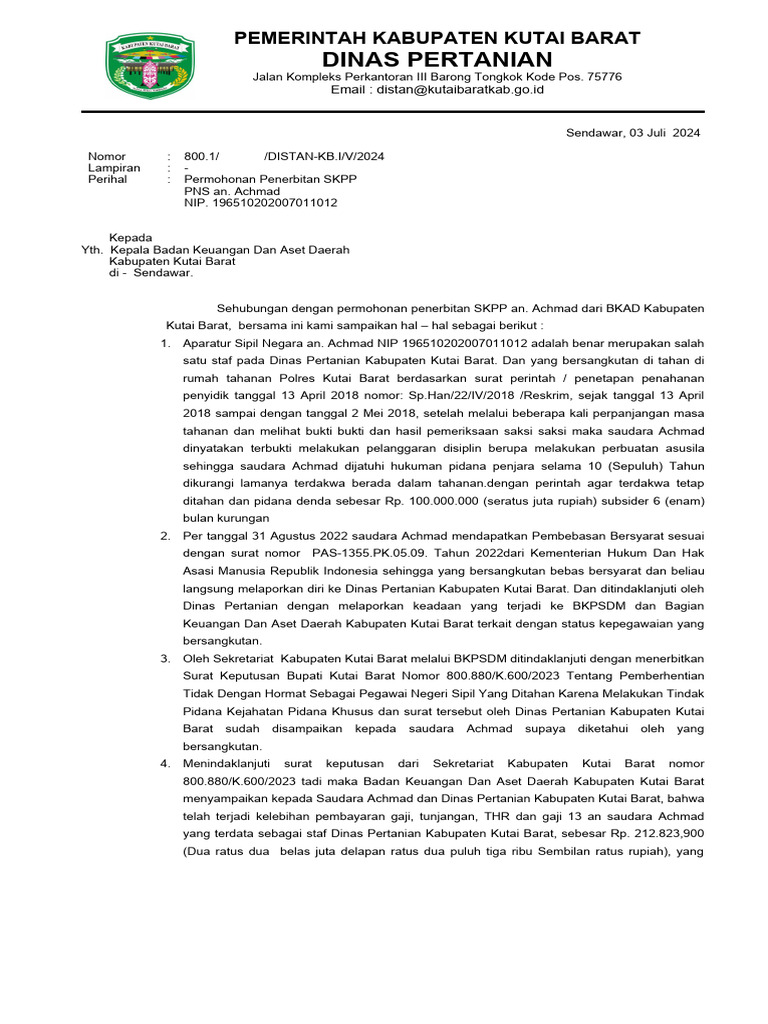 PEMERINTAH KABUPATEN KUTAI BARAT
DINAS PERTANIAN
Jalan Kompleks Perkantoran III Barong Tongkok Kode Pos. 75776
Email : distan@kutaibaratkab.go.id

Sendawar, 03 Juli 2024

Nomor : 800.1/ /DISTAN-KB.I/V/2024
Lampiran : -
Perihal : Permohonan Penerbitan SKPP
PNS an. Achmad
NIP. 196510202007011012

Kepada
Yth. Kepala Badan Keuangan Dan Aset Daerah
Kabupaten Kutai Barat
di - Sendawar.

Sehubungan dengan permohonan penerbitan SKPP an. Achmad dari BKAD Kabupaten Kutai Barat, bersama ini kami sampaikan hal – hal sebagai berikut :

1. Aparatur Sipil Negara an. Achmad NIP 196510202007011012 adalah benar merupakan salah satu staf pada Dinas Pertanian Kabupaten Kutai Barat. Dan yang bersangkutan di tahan di rumah tahanan Polres Kutai Barat berdasarkan surat perintah / penetapan penahanan penyidik tanggal 13 April 2018 nomor: Sp.Han/22/IV/2018 /Reskrim, sejak tanggal 13 April 2018 sampai dengan tanggal 2 Mei 2018, setelah melalui beberapa kali perpanjangan masa tahanan dan melihat bukti bukti dan hasil pemeriksaan saksi saksi maka saudara Achmad dinyatakan terbukti melakukan pelanggaran disiplin berupa melakukan perbuatan asusila sehingga saudara Achmad dijatuhi hukuman pidana penjara selama 10 (Sepuluh) Tahun dikurangi lamanya terdakwa berada dalam tahanan.dengan perintah agar terdakwa tetap ditahan dan pidana denda sebesar Rp. 100.000.000 (seratus juta rupiah) subsider 6 (enam) bulan kurungan
2. Per tanggal 31 Agustus 2022 saudara Achmad mendapatkan Pembebasan Bersyarat sesuai dengan surat nomor PAS-1355.PK.05.09. Tahun 2022dari Kementerian Hukum Dan Hak Asasi Manusia Republik Indonesia sehingga yang bersangkutan bebas bersyarat dan beliau langsung melaporkan diri ke Dinas Pertanian Kabupaten Kutai Barat. Dan ditindaklanjuti oleh Dinas Pertanian dengan melaporkan keadaan yang terjadi ke BKPSDM dan Bagian Keuangan Dan Aset Daerah Kabupaten Kutai Barat terkait dengan status kepegawaian yang bersangkutan.
3. Oleh Sekretariat Kabupaten Kutai Barat melalui BKPSDM ditindaklanjuti dengan menerbitkan Surat Keputusan Bupati Kutai Barat Nomor 800.880/K.600/2023 Tentang Pemberhentian Tidak Dengan Hormat Sebagai Pegawai Negeri Sipil Yang Ditahan Karena Melakukan Tindak Pidana Kejahatan Pidana Khusus dan surat tersebut oleh Dinas Pertanian Kabupaten Kutai Barat sudah disampaikan kepada saudara Achmad supaya diketahui oleh yang bersangkutan.
4. Menindaklanjuti surat keputusan dari Sekretariat Kabupaten Kutai Barat nomor 800.880/K.600/2023 tadi maka Badan Keuangan Dan Aset Daerah Kabupaten Kutai Barat menyampaikan kepada Saudara Achmad dan Dinas Pertanian Kabupaten Kutai Barat, bahwa telah terjadi kelebihan pembayaran gaji, tunjangan, THR dan gaji 13 an saudara Achmad yang terdata sebagai staf Dinas Pertanian Kabupaten Kutai Barat, sebesar Rp. 212.823,900 (Dua ratus dua belas juta delapan ratus dua puluh tiga ribu Sembilan ratus rupiah), yang